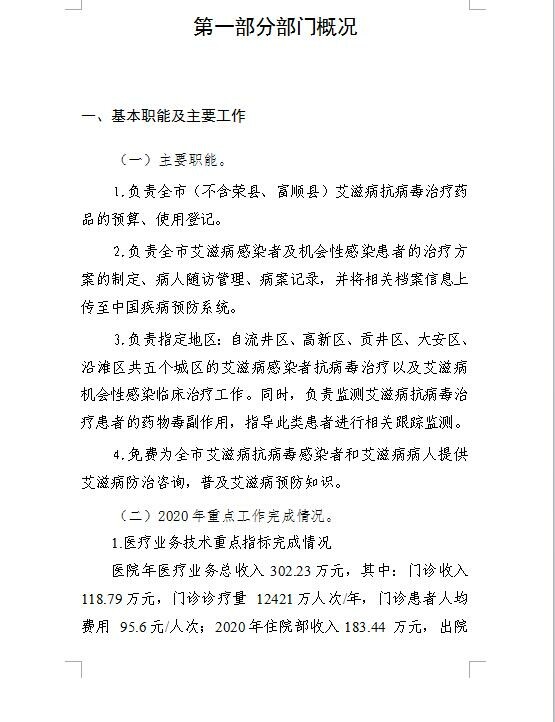 第一部分部门概况

一、基本职能及主要工作

（一）主要职能。

1.负责全市（不含荣县、富顺县）艾滋病抗病毒治疗药品的预算、使用登记。

2.负责全市艾滋病感染者及机会性感染患者的治疗方案的制定、病人随访管理、病案记录，并将相关档案信息上传至中国疾病预防系统。

3.负责指定地区：自流井区、高新区、贡井区、大安区、沿滩区共五个城区的艾滋病感染者抗病毒治疗以及艾滋病机会性感染临床治疗工作。同时，负责监测艾滋病抗病毒治疗患者的药物毒副作用，指导此类患者进行相关跟踪监测。

4.免费为全市艾滋病抗病毒感染者和艾滋病病人提供艾滋病防治咨询，普及艾滋病预防知识。

（二）2020年重点工作完成情况。

1.医疗业务技术重点指标完成情况

医院年医疗业务总收入302.23万元，其中：门诊收入118.79万元，门诊诊疗量 12421万人次/年，门诊患者人均费用 95.6元/人次；2020年住院部收入183.44 万元，出院